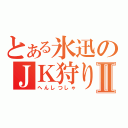 とある氷迅の
ＪＫ狩りⅡ
へんしつしゃ